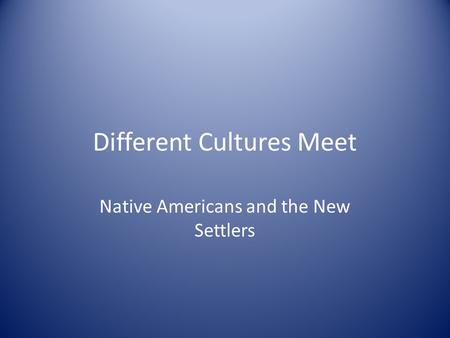 Different Cultures Meet

Native Americans and the New Settlers